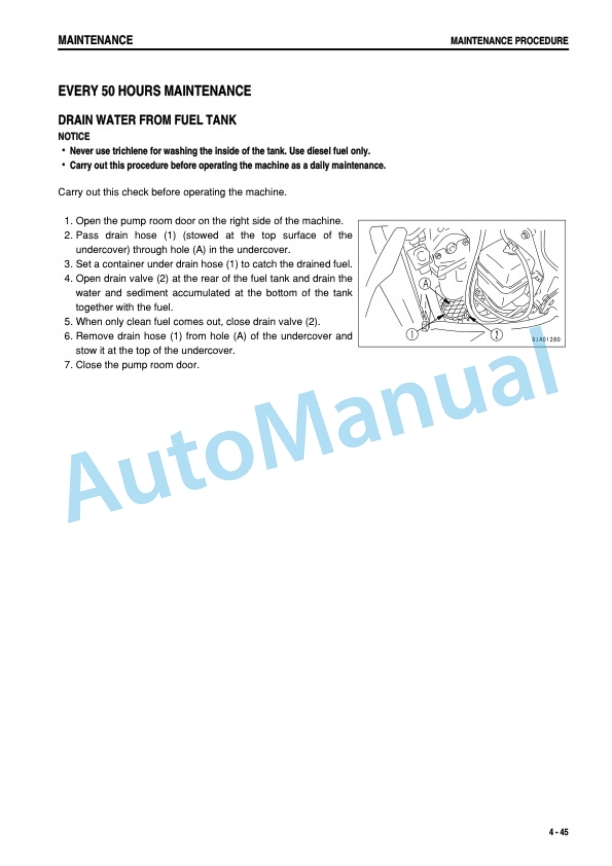 MAINTENANCE

MAINTENANCE PROCEDURE

EVERY 50 HOURS MAINTENANCE

DRAIN WATER FROM FUEL TANK

NOTICE

• Never use trichlene for washing the inside of the tank. Use diesel fuel only.
• Carry out this procedure before operating the machine as a daily maintenance.

Carry out this check before operating the machine.

1. Open the pump room door on the right side of the machine.
2. Pass drain hose (1) (stowed at the top surface of the undercover) through hole (A) in the undercover.
3. Set a container under drain hose (1) to catch the drained fuel.
4. Open drain valve (2) at the rear of the fuel tank and drain the water and sediment accumulated at the bottom of the tank together with the fuel.
5. When only clean fuel comes out, close drain valve (2).
6. Remove drain hose (1) from hole (A) of the undercover and stow it at the top of the undercover.
7. Close the pump room door.

A

1

2

9JA01280

AutoManual

4 - 45